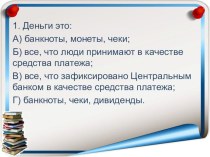 1. Деньги это:

А) банкноты, монеты, чеки;

Б) все, что люди принимают в качестве средства платежа;

В) все, что зафиксировано Центральным банком в качестве средства платежа;

Г) банкноты, чеки, дивиденды.